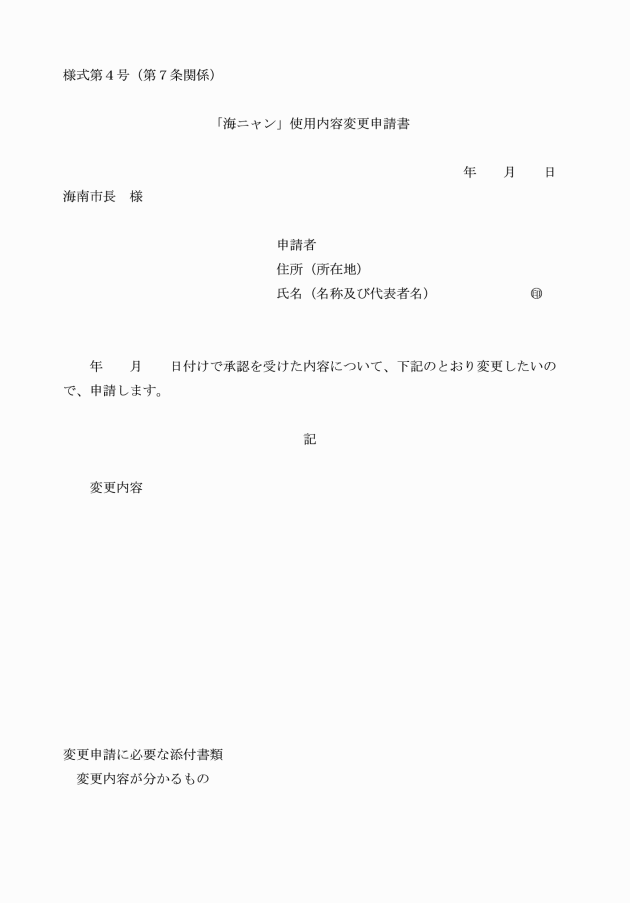 様式第４号（第７条関係）

「海ニャン」使用内容変更申請書

年　　月　　日

海南市長　様

申請者
住所（所在地）
氏名（名称及び代表者名）　　　　　　㊞

年　　月　　日付けで承認を受けた内容について、下記のとおり変更したいので、申請します。

記

変更内容

変更申請に必要な添付書類
変更内容が分かるもの